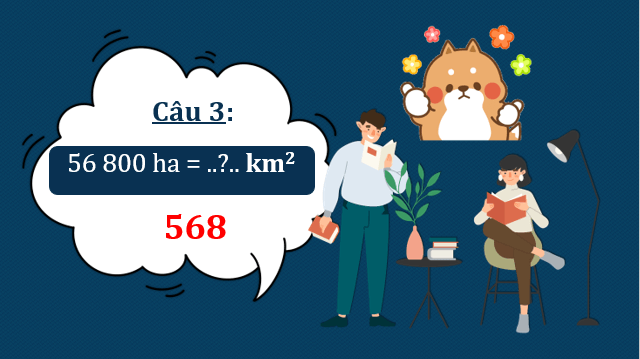 Câu 3:

56 800 ha = ..?.. $km^2$

568